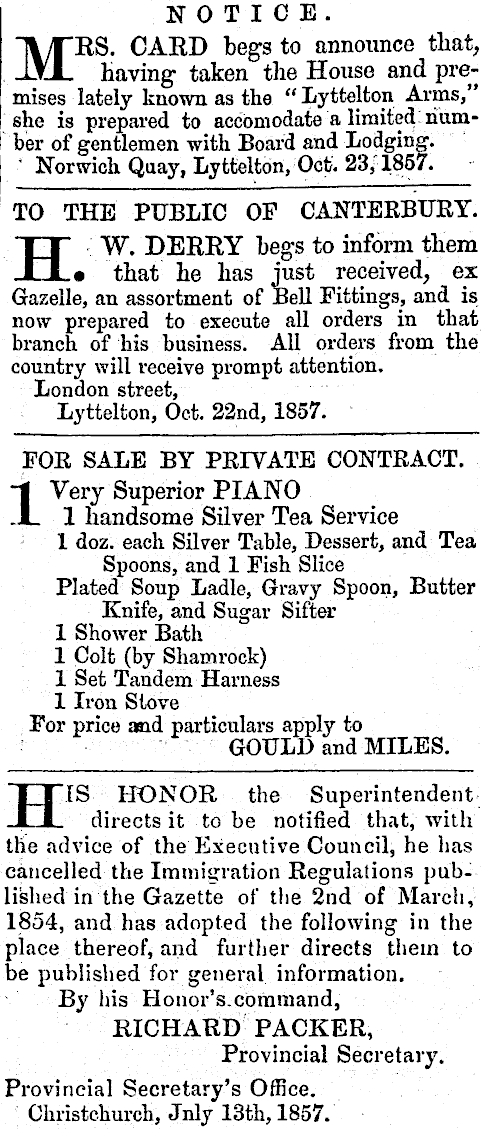 NOTICE.

MRS. CARD begs to announce that, having taken the House and premises lately known as the "Lyttelton Arms," she is prepared to accomodate a limited number of gentlemen with Board and Lodging.
Norwich Quay, Lyttelton, Oct. 23, 1857.

TO THE PUBLIC OF CANTERBURY.

H. W. DERRY begs to inform them that he has just received, ex Gazelle, an assortment of Bell Fittings, and is now prepared to execute all orders in that branch of his business. All orders from the country will receive prompt attention.
London street,
Lyttelton, Oct. 22nd, 1857.

FOR SALE BY PRIVATE CONTRACT.

1 Very Superior PIANO
1 handsome Silver Tea Service
1 doz. each Silver Table, Dessert, and Tea Spoons, and 1 Fish Slice
Plated Soup Ladle, Gravy Spoon, Butter Knife, and Sugar Sifter
1 Shower Bath
1 Colt (by Shamrock)
1 Set Tandem Harness
1 Iron Stove
For price and particulars apply to
GOULD and MILES.

HIS HONOR the Superintendent directs it to be notified that, with the advice of the Executive Council, he has cancelled the Immigration Regulations published in the Gazette of the 2nd of March, 1854, and has adopted the following in the place thereof, and further directs them to be published for general information.
By his Honor's command,
RICHARD PACKER,
Provincial Secretary.
Provincial Secretary's Office.
Christchurch, Jnly 13th, 1857.